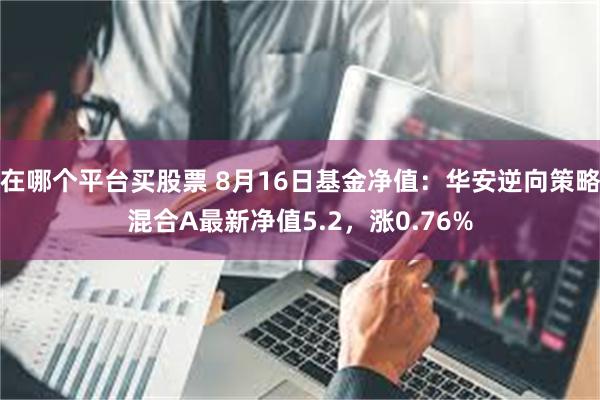 在哪个平台买股票 8月16日基金净值：华安逆向策略混合A最新净值5.2，涨0.76%